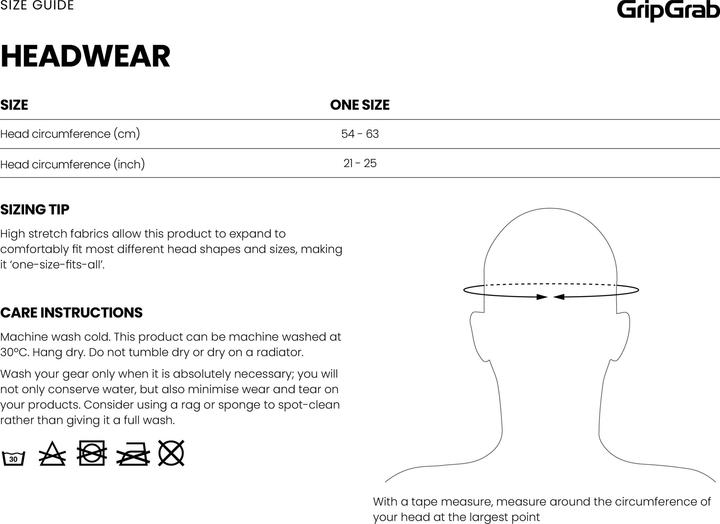 SIZE GUIDE

GripGrab

HEADWEAR

| SIZE | ONE SIZE |
|---|---|
| Head circumference (cm) | 54 - 63 |
| Head circumference (inch) | 21 - 25 |

SIZING TIP

High stretch fabrics allow this product to expand to comfortably fit most different head shapes and sizes, making it 'one-size-fits-all'.

CARE INSTRUCTIONS

Machine wash cold. This product can be machine washed at 30ºC. Hang dry. Do not tumble dry or dry on a radiator.

Wash your gear only when it is absolutely necessary; you will not only conserve water, but also minimise wear and tear on your products. Consider using a rag or sponge to spot-clean rather than giving it a full wash.

30

With a tape measure, measure around the circumference of your head at the largest point